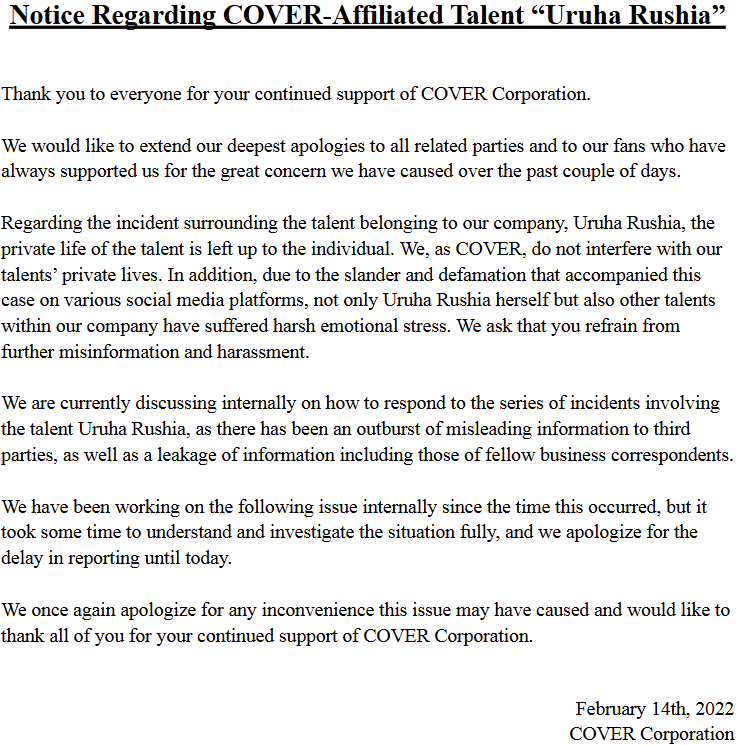 Notice Regarding COVER-Affiliated Talent “Uruha Rushia”

Thank you to everyone for your continued support of COVER Corporation.

We would like to extend our deepest apologies to all related parties and to our fans who have always supported us for the great concern we have caused over the past couple of days.

Regarding the incident surrounding the talent belonging to our company, Uruha Rushia, the private life of the talent is left up to the individual. We, as COVER, do not interfere with our talents’ private lives. In addition, due to the slander and defamation that accompanied this case on various social media platforms, not only Uruha Rushia herself but also other talents within our company have suffered harsh emotional stress. We ask that you refrain from further misinformation and harassment.

We are currently discussing internally on how to respond to the series of incidents involving the talent Uruha Rushia, as there has been an outburst of misleading information to third parties, as well as a leakage of information including those of fellow business correspondents.

We have been working on the following issue internally since the time this occurred, but it took some time to understand and investigate the situation fully, and we apologize for the delay in reporting until today.

We once again apologize for any inconvenience this issue may have caused and would like to thank all of you for your continued support of COVER Corporation.

February 14th, 2022
COVER Corporation